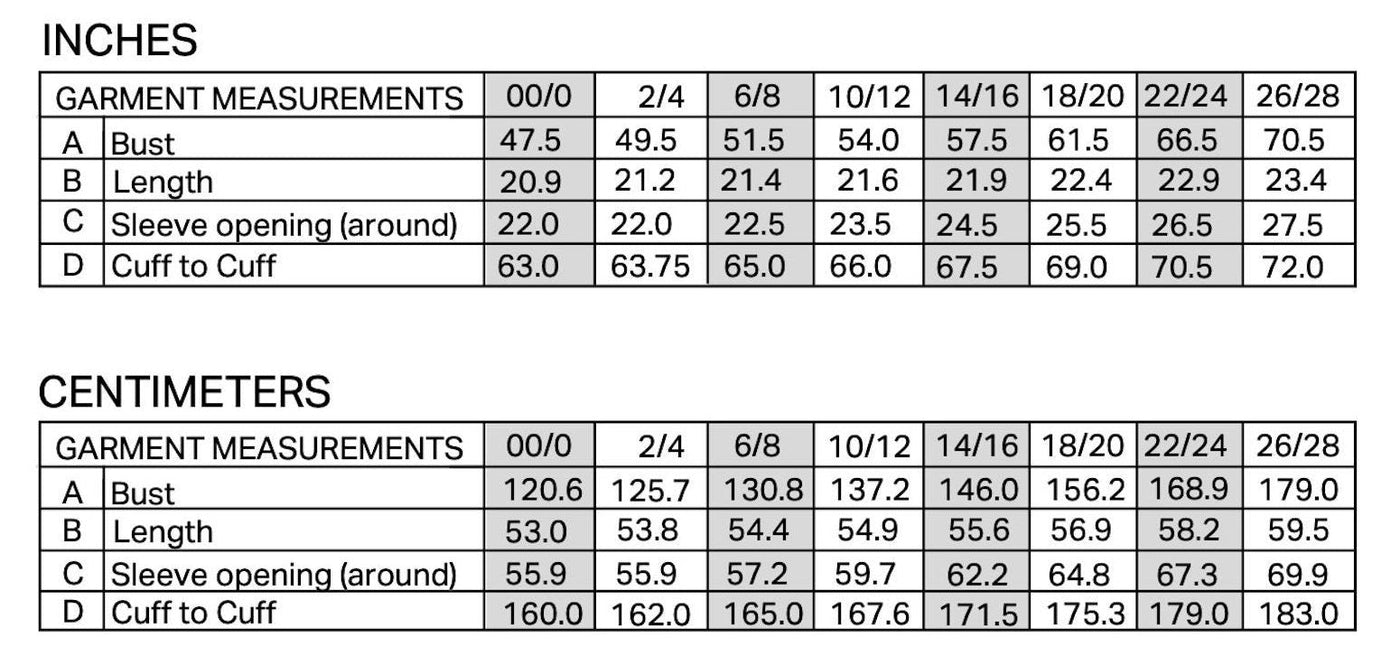 INCHES

| GARMENT MEASUREMENTS | | 00/0 | 2/4 | 6/8 | 10/12 | 14/16 | 18/20 | 22/24 | 26/28 |
|---|---|---|---|---|---|---|---|---|---|
| A | Bust | 47.5 | 49.5 | 51.5 | 54.0 | 57.5 | 61.5 | 66.5 | 70.5 |
| B | Length | 20.9 | 21.2 | 21.4 | 21.6 | 21.9 | 22.4 | 22.9 | 23.4 |
| C | Sleeve opening (around) | 22.0 | 22.0 | 22.5 | 23.5 | 24.5 | 25.5 | 26.5 | 27.5 |
| D | Cuff to Cuff | 63.0 | 63.75 | 65.0 | 66.0 | 67.5 | 69.0 | 70.5 | 72.0 |

CENTIMETERS

| GARMENT MEASUREMENTS | | 00/0 | 2/4 | 6/8 | 10/12 | 14/16 | 18/20 | 22/24 | 26/28 |
|---|---|---|---|---|---|---|---|---|---|
| A | Bust | 120.6 | 125.7 | 130.8 | 137.2 | 146.0 | 156.2 | 168.9 | 179.0 |
| B | Length | 53.0 | 53.8 | 54.4 | 54.9 | 55.6 | 56.9 | 58.2 | 59.5 |
| C | Sleeve opening (around) | 55.9 | 55.9 | 57.2 | 59.7 | 62.2 | 64.8 | 67.3 | 69.9 |
| D | Cuff to Cuff | 160.0 | 162.0 | 165.0 | 167.6 | 171.5 | 175.3 | 179.0 | 183.0 |